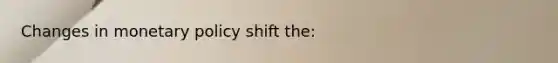 Changes in monetary policy shift the: